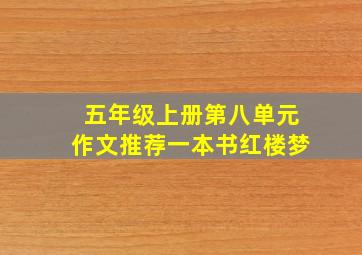 五年级上册第八单元
作文推荐一本书红楼梦